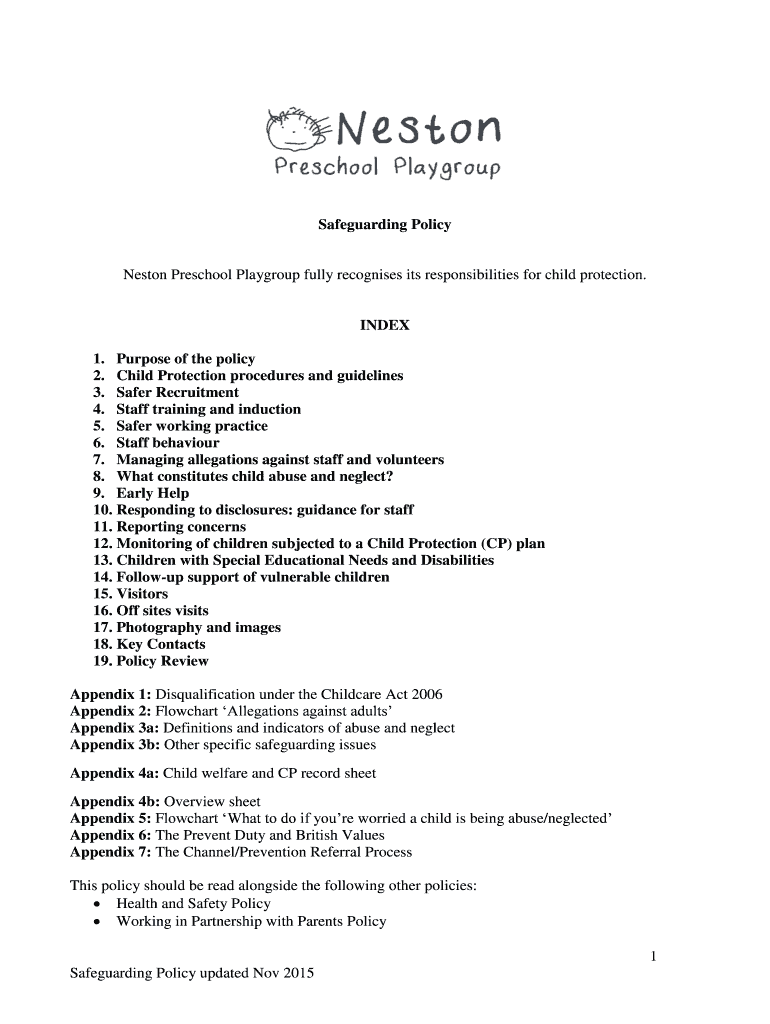 Neston
Preschool Playgroup

Safeguarding Policy

Neston Preschool Playgroup fully recognises its responsibilities for child protection.

INDEX

1. Purpose of the policy
2. Child Protection procedures and guidelines
3. Safer Recruitment
4. Staff training and induction
5. Safer working practice
6. Staff behaviour
7. Managing allegations against staff and volunteers
8. What constitutes child abuse and neglect?
9. Early Help
10. Responding to disclosures: guidance for staff
11. Reporting concerns
12. Monitoring of children subjected to a Child Protection (CP) plan
13. Children with Special Educational Needs and Disabilities
14. Follow-up support of vulnerable children
15. Visitors
16. Off sites visits
17. Photography and images
18. Key Contacts
19. Policy Review

Appendix 1: Disqualification under the Childcare Act 2006
Appendix 2: Flowchart ‘Allegations against adults’
Appendix 3a: Definitions and indicators of abuse and neglect
Appendix 3b: Other specific safeguarding issues

Appendix 4a: Child welfare and CP record sheet

Appendix 4b: Overview sheet
Appendix 5: Flowchart ‘What to do if you’re worried a child is being abuse/neglected’
Appendix 6: The Prevent Duty and British Values
Appendix 7: The Channel/Prevention Referral Process

This policy should be read alongside the following other policies:
• Health and Safety Policy
• Working in Partnership with Parents Policy

1

Safeguarding Policy updated Nov 2015